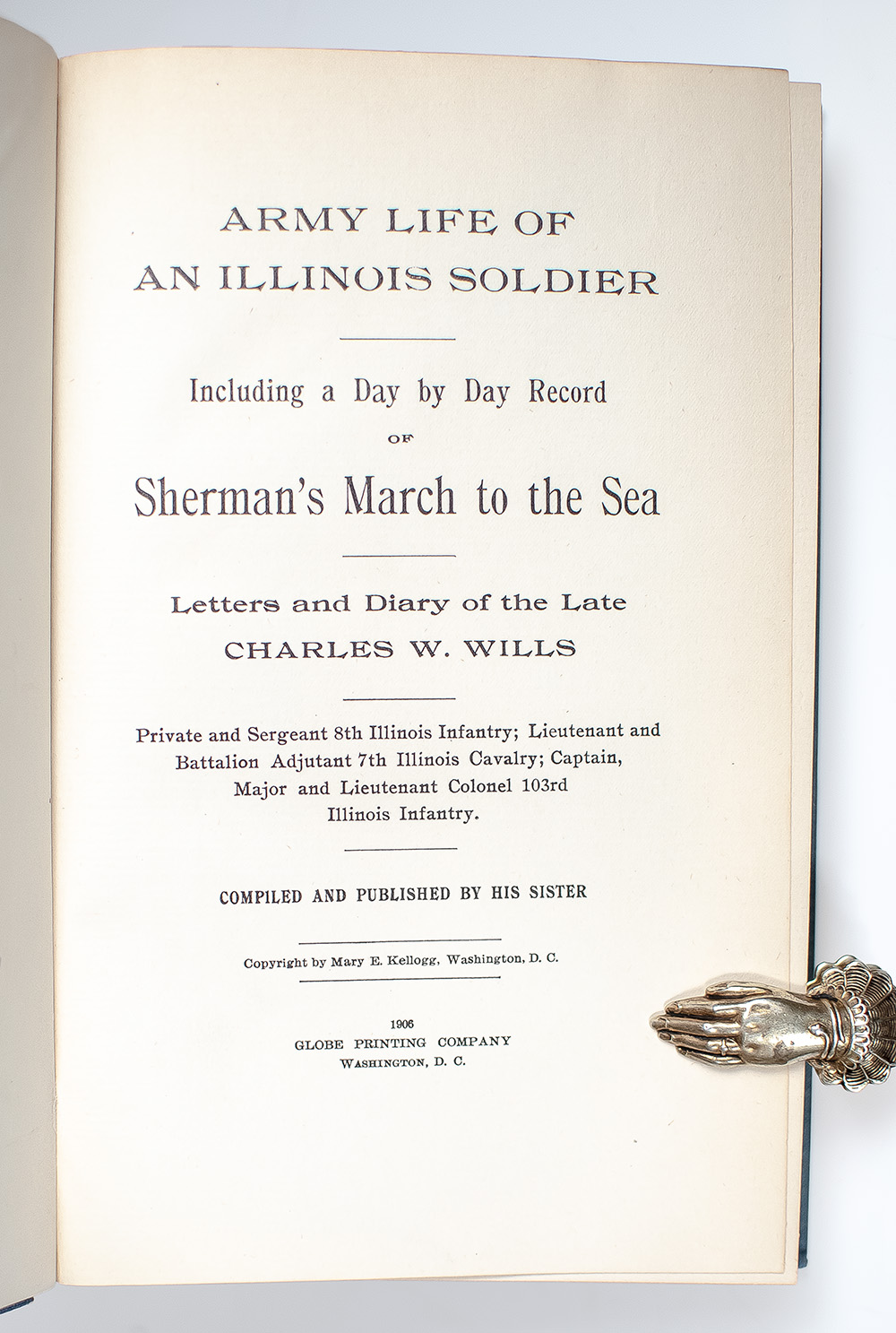 ARMY LIFE OF
AN ILLINOIS SOLDIER

Including a Day by Day Record
OF
Sherman's March to the Sea

Letters and Diary of the Late
CHARLES W. WILLS

Private and Sergeant 8th Illinois Infantry; Lieutenant and Battalion Adjutant 7th Illinois Cavalry; Captain, Major and Lieutenant Colonel 103rd Illinois Infantry.

COMPILED AND PUBLISHED BY HIS SISTER

Copyright by Mary E. Kellogg, Washington, D. C.

1906
GLOBE PRINTING COMPANY
WASHINGTON, D. C.